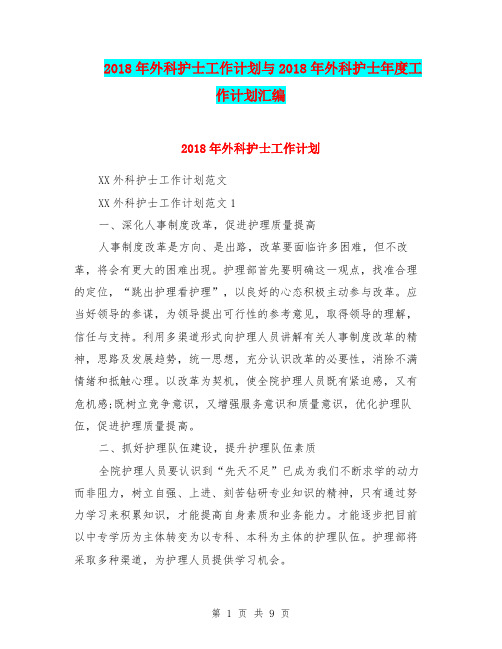 2018年外科护士工作计划与2018年外科护士年度工作计划汇编

2018年外科护士工作计划

XX外科护士工作计划范文

XX外科护士工作计划范文1

一、深化人事制度改革，促进护理质量提高

人事制度改革是方向、是出路，改革要面临许多困难，但不改革，将会有更大的困难出现。护理部首先要明确这一观点，找准合理的定位，“跳出护理看护理”，以良好的心态积极主动参与改革。应当好领导的参谋，为领导提出可行性的参考意见，取得领导的理解，信任与支持。利用多渠道形式向护理人员讲解有关人事制度改革的精神，思路及发展趋势，统一思想，充分认识改革的必要性，消除不满情绪和抵触心理。以改革为契机，使全院护理人员既有紧迫感，又有危机感;既树立竞争意识，又增强服务意识和质量意识，优化护理队伍，促进护理质量提高。

二、抓好护理队伍建设，提升护理队伍素质

全院护理人员要认识到“先天不足”已成为我们不断求学的动力而非阻力，树立自强、上进、刻苦钻研专业知识的精神，只有通过努力学习来积累知识，才能提高自身素质和业务能力。才能逐步把目前以中专学历为主体转变为以专科、本科为主体的护理队伍。护理部将采取多种渠道，为护理人员提供学习机会。

第 1 页 共 9 页